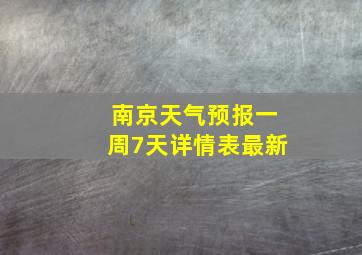 南京天气预报一周7天详情表最新